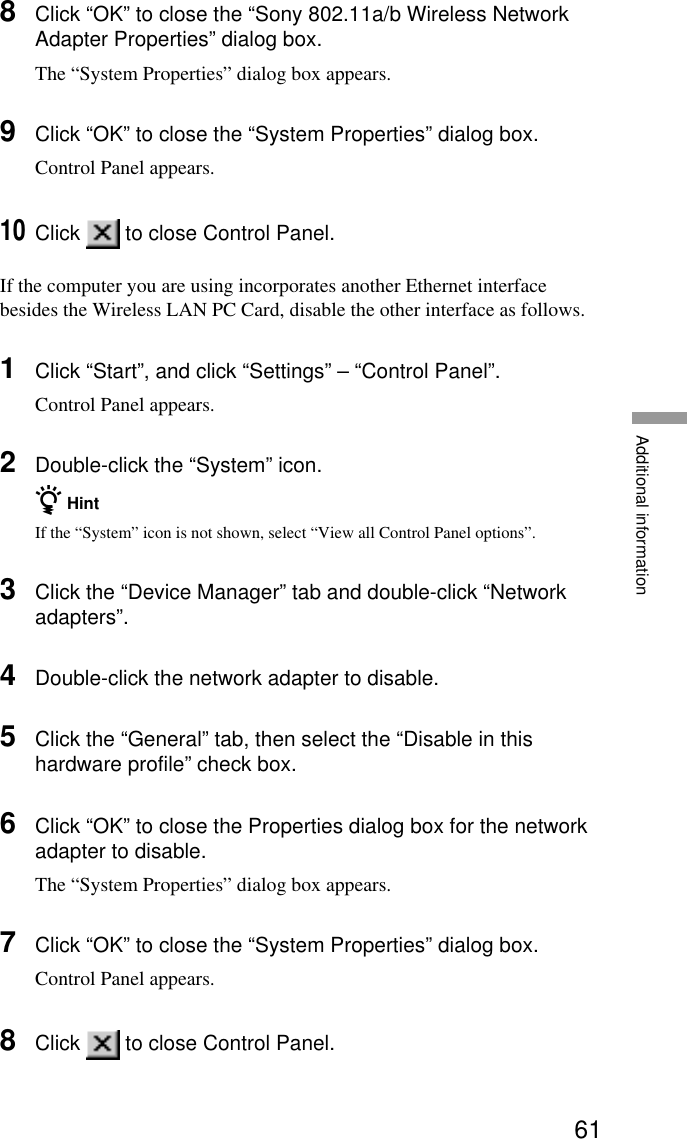 8 Click “OK” to close the “Sony 802.11a/b Wireless Network Adapter Properties” dialog box.

The “System Properties” dialog box appears.

9 Click “OK” to close the “System Properties” dialog box.

Control Panel appears.

10 Click to close Control Panel.

If the computer you are using incorporates another Ethernet interface besides the Wireless LAN PC Card, disable the other interface as follows.

1 Click “Start”, and click “Settings” – “Control Panel”.

Control Panel appears.

2 Double-click the “System” icon.

Hint

If the “System” icon is not shown, select “View all Control Panel options”.

3 Click the “Device Manager” tab and double-click “Network adapters”.

4 Double-click the network adapter to disable.

5 Click the “General” tab, then select the “Disable in this hardware profile” check box.

6 Click “OK” to close the Properties dialog box for the network adapter to disable.

The “System Properties” dialog box appears.

7 Click “OK” to close the “System Properties” dialog box.

Control Panel appears.

8 Click to close Control Panel.

Additional information

61